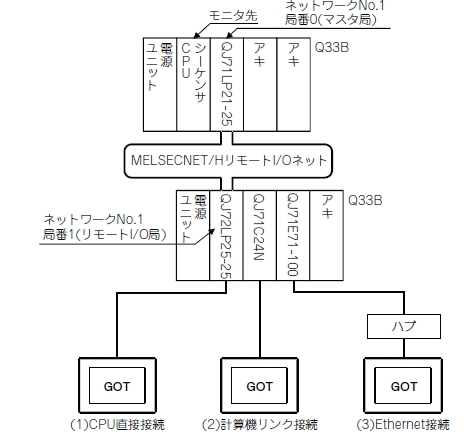 モニタ先

ネットワークNo.1
局番0(マスタ局)

電源ユニット

シーケンサCPU

QJ71LP21-25

アキ

アキ

Q33B

MELSECNET/HリモートI/Oネット

ネットワークNo.1
局番1(リモートI/O局)

電源ユニット

QJ72LP25-25

QJ71C24N

QJ71E71-100

アキ

Q33B

ハブ

GOT

GOT

GOT

(1)CPU直接接続

(2)計算機リンク接続

(3)Ethernet接続